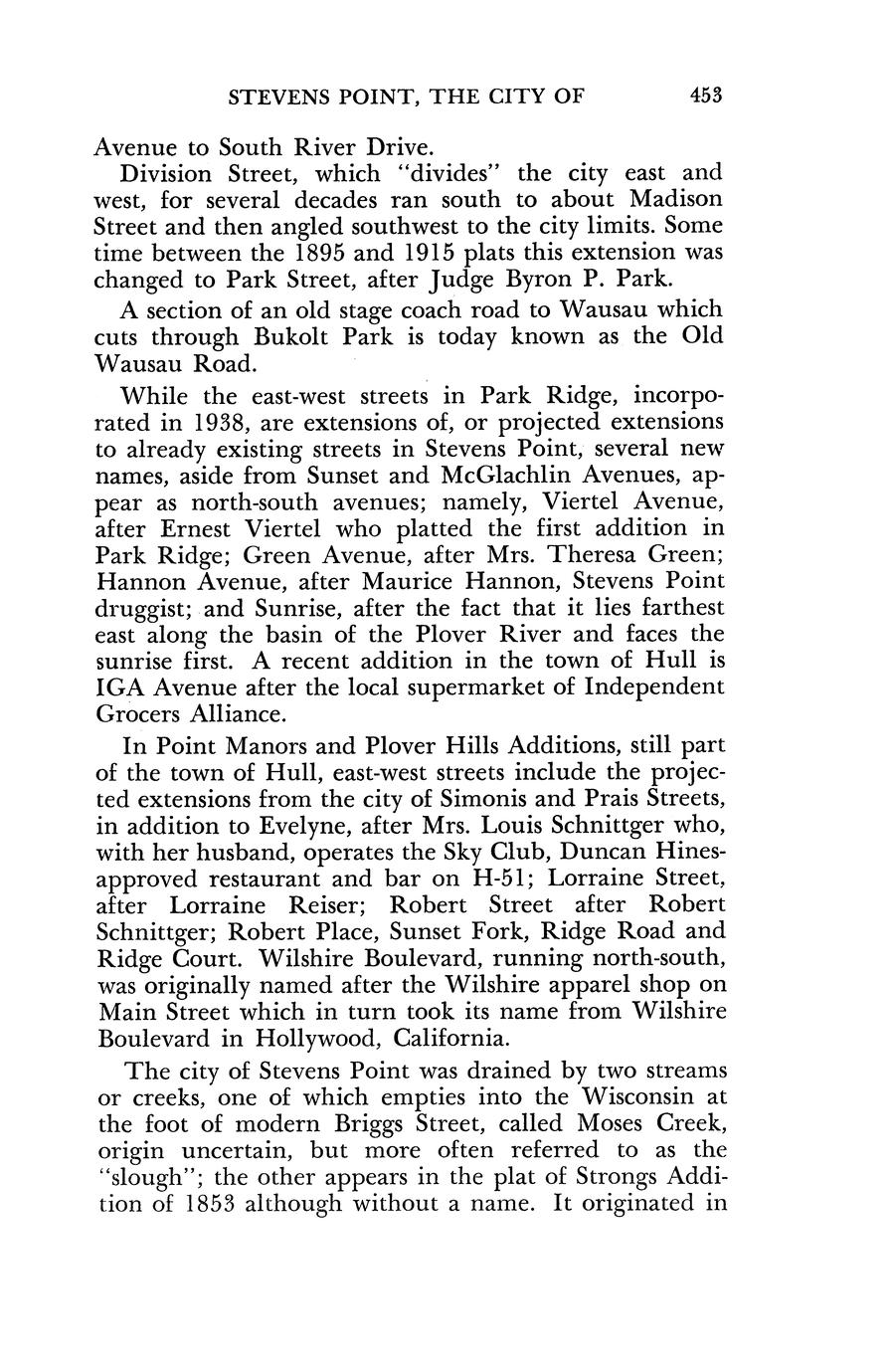 STEVENS POINT, THE CITY OF 453

Avenue to South River Drive.

Division Street, which "divides" the city east and west, for several decades ran south to about Madison Street and then angled southwest to the city limits. Some time between the 1895 and 1915 plats this extension was changed to Park Street, after Judge Byron P. Park.

A section of an old stage coach road to Wausau which cuts through Bukolt Park is today known as the Old Wausau Road.

While the east-west streets in Park Ridge, incorporated in 1938, are extensions of, or projected extensions to already existing streets in Stevens Point, several new names, aside from Sunset and McGlachlin Avenues, appear as north-south avenues; namely, Viertel Avenue, after Ernest Viertel who platted the first addition in Park Ridge; Green Avenue, after Mrs. Theresa Green; Hannon Avenue, after Maurice Hannon, Stevens Point druggist; and Sunrise, after the fact that it lies farthest east along the basin of the Plover River and faces the sunrise first. A recent addition in the town of Hull is IGA Avenue after the local supermarket of Independent Grocers Alliance.

In Point Manors and Plover Hills Additions, still part of the town of Hull, east-west streets include the projected extensions from the city of Simonis and Prais Streets, in addition to Evelyne, after Mrs. Louis Schnittger who, with her husband, operates the Sky Club, Duncan Hines-approved restaurant and bar on H-51; Lorraine Street, after Lorraine Reiser; Robert Street after Robert Schnittger; Robert Place, Sunset Fork, Ridge Road and Ridge Court. Wilshire Boulevard, running north-south, was originally named after the Wilshire apparel shop on Main Street which in turn took its name from Wilshire Boulevard in Hollywood, California.

The city of Stevens Point was drained by two streams or creeks, one of which empties into the Wisconsin at the foot of modern Briggs Street, called Moses Creek, origin uncertain, but more often referred to as the "slough"; the other appears in the plat of Strongs Addition of 1853 although without a name. It originated in